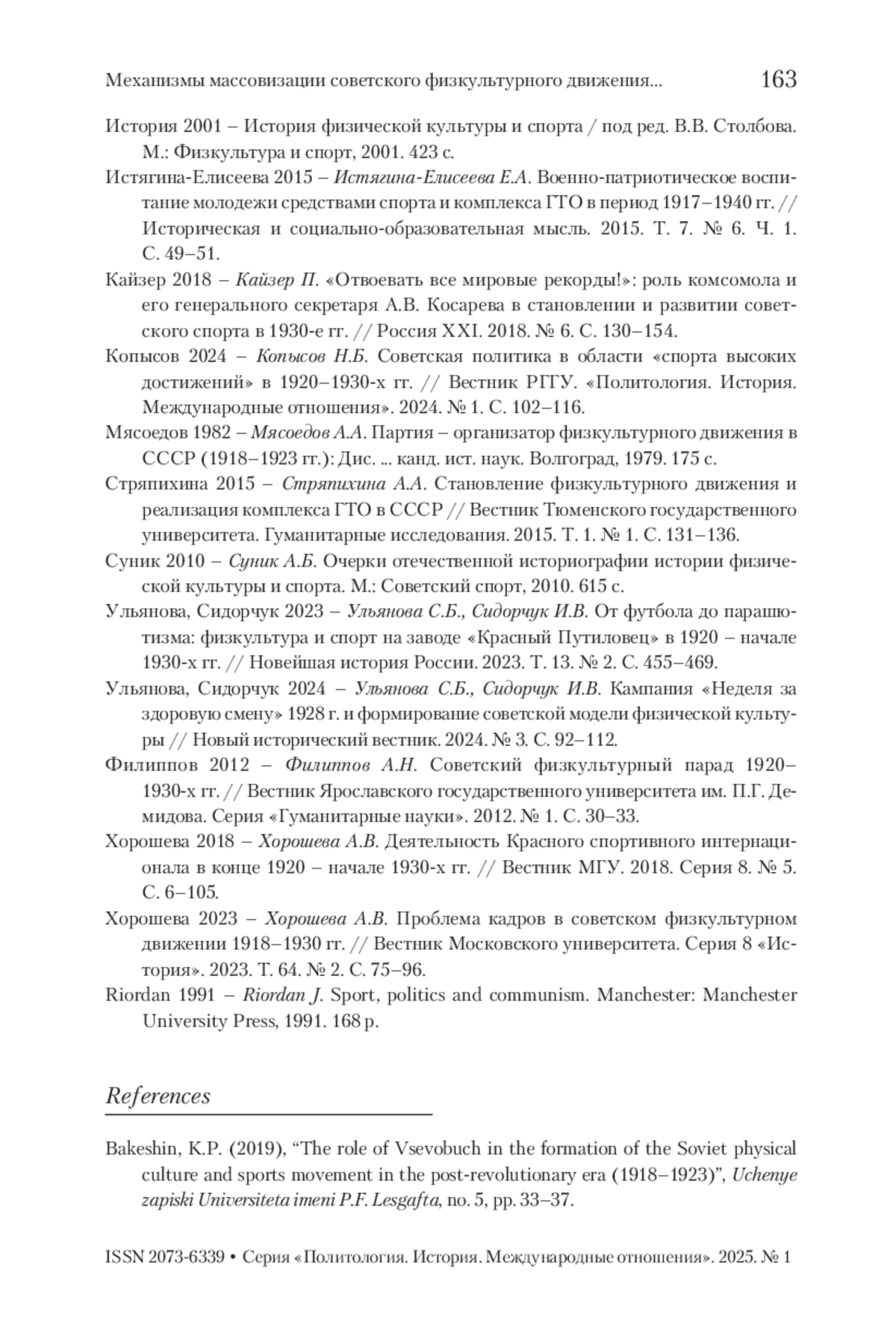 Механизмы массовизации советского физкультурного движения... 163

История 2001 – История физической культуры и спорта / под ред. В.В. Столбова. М.: Физкультура и спорт, 2001. 423 с.

Истягина-Елисеева 2015 – Истягина-Елисеева Е.А. Военно-патриотическое воспитание молодежи средствами спорта и комплекса ГТО в период 1917–1940 гг. // Историческая и социально-образовательная мысль. 2015. Т. 7. № 6. Ч. 1. С. 49–51.

Кайзер 2018 – Кайзер П. «Отвоевать все мировые рекорды!»: роль комсомола и его генерального секретаря А.В. Косарева в становлении и развитии советского спорта в 1930-е гг. // Россия XXI. 2018. № 6. С. 130–154.

Копысов 2024 – Копысов Н.Б. Советская политика в области «спорта высоких достижений» в 1920–1930-х гг. // Вестник РГГУ. «Политология. История. Международные отношения». 2024. № 1. С. 102–116.

Мясоедов 1982 – Мясоедов А.А. Партия – организатор физкультурного движения в СССР (1918–1923 гг.): Дис. ... канд. ист. наук. Волгоград, 1979. 175 с.

Стряпихина 2015 – Стряпихина А.А. Становление физкультурного движения и реализация комплекса ГТО в СССР // Вестник Тюменского государственного университета. Гуманитарные исследования. 2015. Т. 1. № 1. С. 131–136.

Суник 2010 – Суник А.Б. Очерки отечественной историографии истории физической культуры и спорта. М.: Советский спорт, 2010. 615 с.

Ульянова, Сидорчук 2023 – Ульянова С.Б., Сидорчук И.В. От футбола до парашютизма: физкультура и спорт на заводе «Красный Путиловец» в 1920 – начале 1930-х гг. // Новейшая история России. 2023. Т. 13. № 2. С. 455–469.

Ульянова, Сидорчук 2024 – Ульянова С.Б., Сидорчук И.В. Кампания «Неделя за здоровую смену» 1928 г. и формирование советской модели физической культуры // Новый исторический вестник. 2024. № 3. С. 92–112.

Филиппов 2012 – Филиппов А.Н. Советский физкультурный парад 1920–1930-х гг. // Вестник Ярославского государственного университета им. П.Г. Демидова. Серия «Гуманитарные науки». 2012. № 1. С. 30–33.

Хорошева 2018 – Хорошева А.В. Деятельность Красного спортивного интернационала в конце 1920 – начале 1930-х гг. // Вестник МГУ. 2018. Серия 8. № 5. С. 6–105.

Хорошева 2023 – Хорошева А.В. Проблема кадров в советском физкультурном движении 1918–1930 гг. // Вестник Московского университета. Серия 8 «История». 2023. Т. 64. № 2. С. 75–96.

Riordan 1991 – Riordan J. Sport, politics and communism. Manchester: Manchester University Press, 1991. 168 p.

References

Bakeshin, K.P. (2019), “The role of Vsevobuch in the formation of the Soviet physical culture and sports movement in the post-revolutionary era (1918–1923)”, Uchenye zapiski Universiteta imeni P.F. Lesgafta, no. 5, pp. 33–37.

ISSN 2073-6339 • Серия «Политология. История. Международные отношения». 2025. № 1